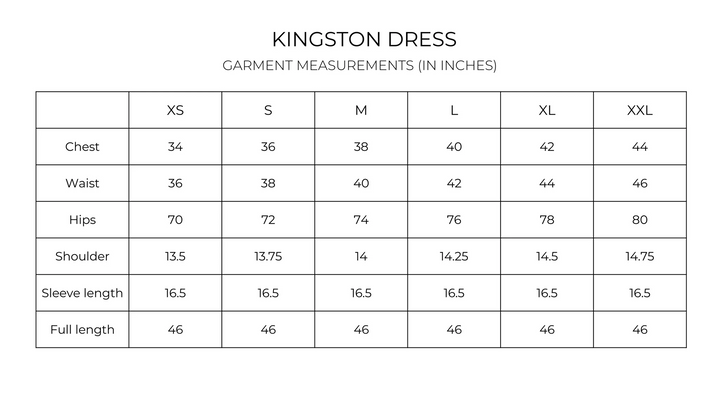 KINGSTON DRESS
GARMENT MEASUREMENTS (IN INCHES)

| | XS | S | M | L | XL | XXL |
|---|---|---|---|---|---|---|
| Chest | 34 | 36 | 38 | 40 | 42 | 44 |
| Waist | 36 | 38 | 40 | 42 | 44 | 46 |
| Hips | 70 | 72 | 74 | 76 | 78 | 80 |
| Shoulder | 13.5 | 13.75 | 14 | 14.25 | 14.5 | 14.75 |
| Sleeve length | 16.5 | 16.5 | 16.5 | 16.5 | 16.5 | 16.5 |
| Full length | 46 | 46 | 46 | 46 | 46 | 46 |